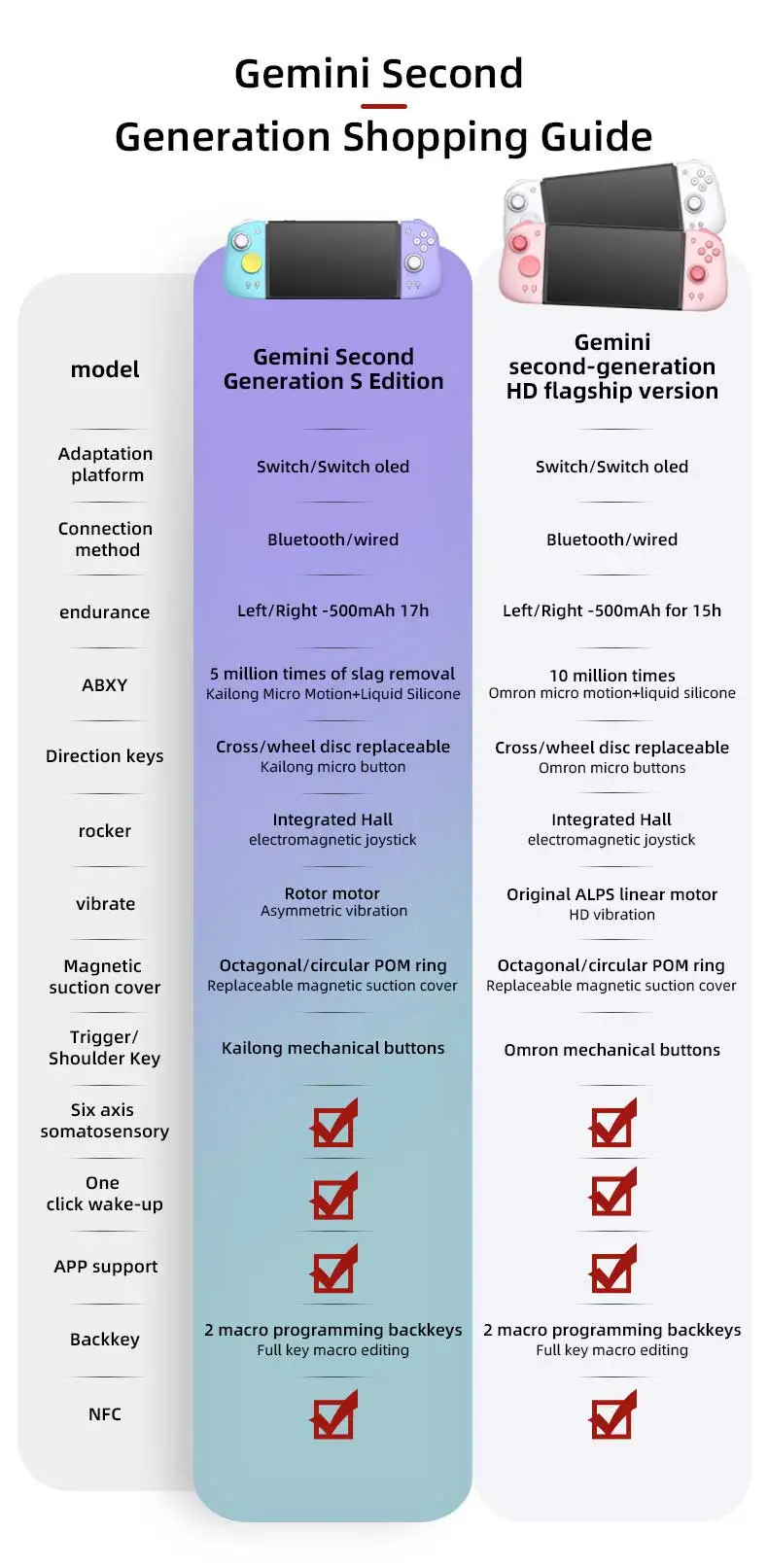 Gemini Second Generation Shopping Guide

| model | Gemini Second Generation S Edition | Gemini second-generation HD flagship version |
|---|---|---|
| Adaptation platform | Switch/Switch oled | Switch/Switch oled |
| Connection method | Bluetooth/wired | Bluetooth/wired |
| endurance | Left/Right -500mAh 17h | Left/Right -500mAh for 15h |
| ABXY | 5 million times of slag removal Kailong Micro Motion+Liquid Silicone | 10 million times Omron micro motion+liquid silicone |
| Direction keys | Cross/wheel disc replaceable Kailong micro button | Cross/wheel disc replaceable Omron micro buttons |
| rocker | Integrated Hall electromagnetic joystick | Integrated Hall electromagnetic joystick |
| vibrate | Rotor motor Asymmetric vibration | Original ALPS linear motor HD vibration |
| Magnetic suction cover | Octagonal/circular POM ring Replaceable magnetic suction cover | Octagonal/circular POM ring Replaceable magnetic suction cover |
| Trigger/ Shoulder Key | Kailong mechanical buttons | Omron mechanical buttons |
| Six axis somatosensory | ☑ | ☑ |
| One click wake-up | ☑ | ☑ |
| APP support | ☑ | ☑ |
| Backkey | 2 macro programming backkeys Full key macro editing | 2 macro programming backkeys Full key macro editing |
| NFC | ☑ | ☑ |